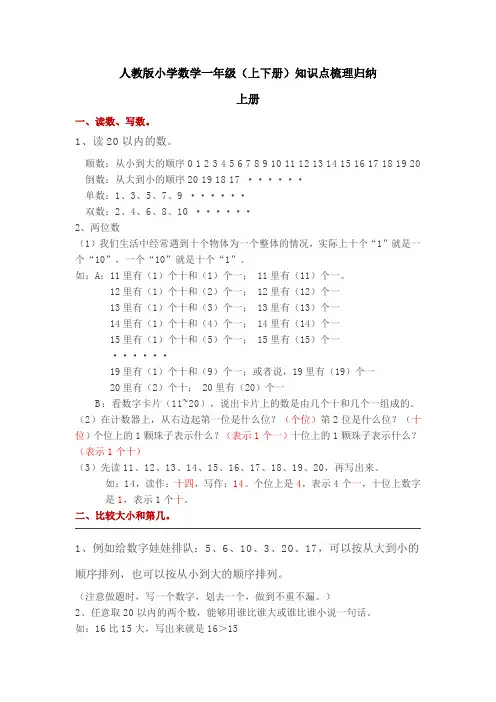 人教版小学数学一年级（上下册）知识点梳理归纳

上册

一、读数、写数。

1、读 20 以内的数。

顺数：从小到大的顺序 0 1 2 3 4 5 6 7 8 9 10 11 12 13 14 15 16 17 18 19 20
倒数：从大到小的顺序 20 19 18 17 ······
单数：1、3、5、7、9 ······
双数：2、4、6、8、10 ······

2、两位数

（1）我们生活中经常遇到十个物体为一个整体的情况，实际上十个“1”就是一个“10”，一个“10”就是十个“1”。

如：A：11 里有（1）个十和（1）个一； 11 里有（11）个一。
12 里有（1）个十和（2）个一； 12 里有（12）个一
13 里有（1）个十和（3）个一； 13 里有（13）个一
14 里有（1）个十和（4）个一； 14 里有（14）个一
15 里有（1）个十和（5）个一； 15 里有（15）个一
······
19 里有（1）个十和（9）个一；或者说，19 里有（19）个一
20 里有（2）个十； 20 里有（20）个一

B：看数字卡片（11~20），说出卡片上的数是由几个十和几个一组成的。

（2）在计数器上，从右边起第一位是什么位？（个位）第 2 位是什么位？（十位）个位上的 1 颗珠子表示什么？（表示 1 个一）十位上的 1 颗珠子表示什么？（表示 1 个十）

（3）先读 11、12、13、14、15、16、17、18、19、20，再写出来。
如：14，读作：十四，写作：14。个位上是 4，表示 4 个一，十位上数字是 1，表示 1 个十。

二、比较大小和第几。

1、例如给数字娃娃排队：5、6、10、3、20、17，可以按从大到小的顺序排列，也可以按从小到大的顺序排列。

（注意做题时，写一个数字，划去一个，做到不重不漏。）

2、任意取 20 以内的两个数，能够用谁比谁大或谁比谁小说一句话。

如：16 比 15 大，写出来就是 16＞15